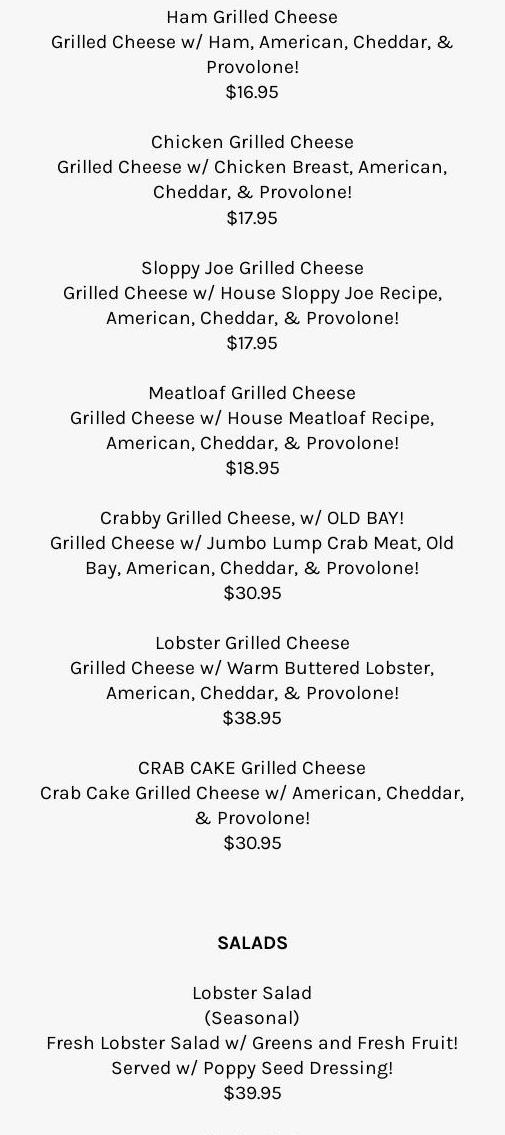 Ham Grilled Cheese
Grilled Cheese w/ Ham, American, Cheddar, & Provolone!
$16.95

Chicken Grilled Cheese
Grilled Cheese w/ Chicken Breast, American, Cheddar, & Provolone!
$17.95

Sloppy Joe Grilled Cheese
Grilled Cheese w/ House Sloppy Joe Recipe, American, Cheddar, & Provolone!
$17.95

Meatloaf Grilled Cheese
Grilled Cheese w/ House Meatloaf Recipe, American, Cheddar, & Provolone!
$18.95

Crabby Grilled Cheese, w/ OLD BAY!
Grilled Cheese w/ Jumbo Lump Crab Meat, Old Bay, American, Cheddar, & Provolone!
$30.95

Lobster Grilled Cheese
Grilled Cheese w/ Warm Buttered Lobster, American, Cheddar, & Provolone!
$38.95

CRAB CAKE Grilled Cheese
Crab Cake Grilled Cheese w/ American, Cheddar, & Provolone!
$30.95

SALADS

Lobster Salad
(Seasonal)
Fresh Lobster Salad w/ Greens and Fresh Fruit! Served w/ Poppy Seed Dressing!
$39.95